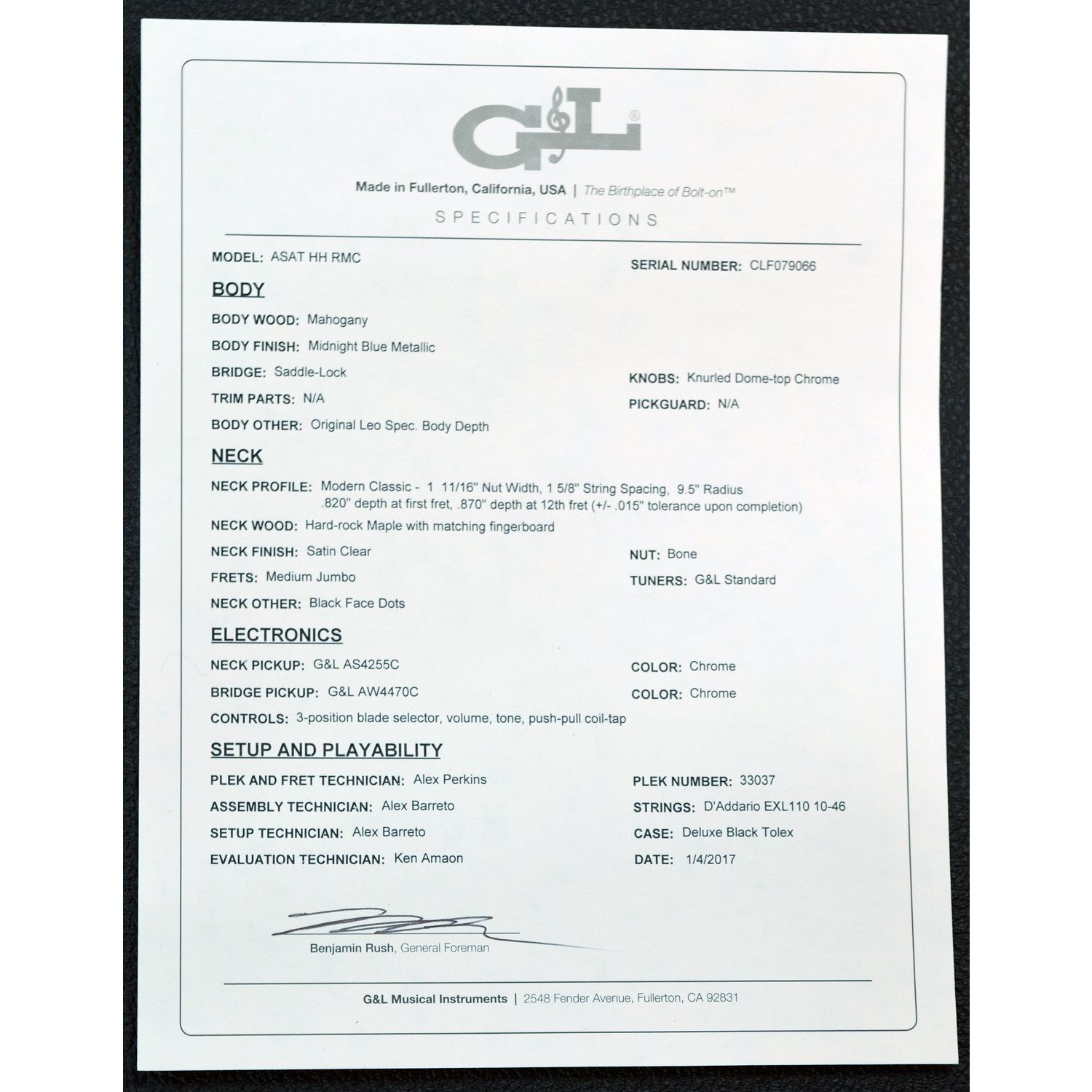 G&L®

Made in Fullerton, California, USA | The Birthplace of Bolt-on™

SPECIFICATIONS

MODEL: ASAT HH RMC

SERIAL NUMBER: CLF079066

BODY

BODY WOOD: Mahogany

BODY FINISH: Midnight Blue Metallic

BRIDGE: Saddle-Lock

KNOBS: Knurled Dome-top Chrome

TRIM PARTS: N/A

PICKGUARD: N/A

BODY OTHER: Original Leo Spec. Body Depth

NECK

NECK PROFILE: Modern Classic - 1 11/16" Nut Width, 1 5/8" String Spacing, 9.5" Radius .820" depth at first fret, .870" depth at 12th fret (+/- .015" tolerance upon completion)

NECK WOOD: Hard-rock Maple with matching fingerboard

NECK FINISH: Satin Clear

NUT: Bone

FRETS: Medium Jumbo

TUNERS: G&L Standard

NECK OTHER: Black Face Dots

ELECTRONICS

NECK PICKUP: G&L AS4255C

COLOR: Chrome

BRIDGE PICKUP: G&L AW4470C

COLOR: Chrome

CONTROLS: 3-position blade selector, volume, tone, push-pull coil-tap

SETUP AND PLAYABILITY

PLEK AND FRET TECHNICIAN: Alex Perkins

PLEK NUMBER: 33037

ASSEMBLY TECHNICIAN: Alex Barreto

STRINGS: D'Addario EXL110 10-46

SETUP TECHNICIAN: Alex Barreto

CASE: Deluxe Black Tolex

EVALUATION TECHNICIAN: Ken Amaon

DATE: 1/4/2017

Benjamin Rush, General Foreman

G&L Musical Instruments | 2548 Fender Avenue, Fullerton, CA 92831